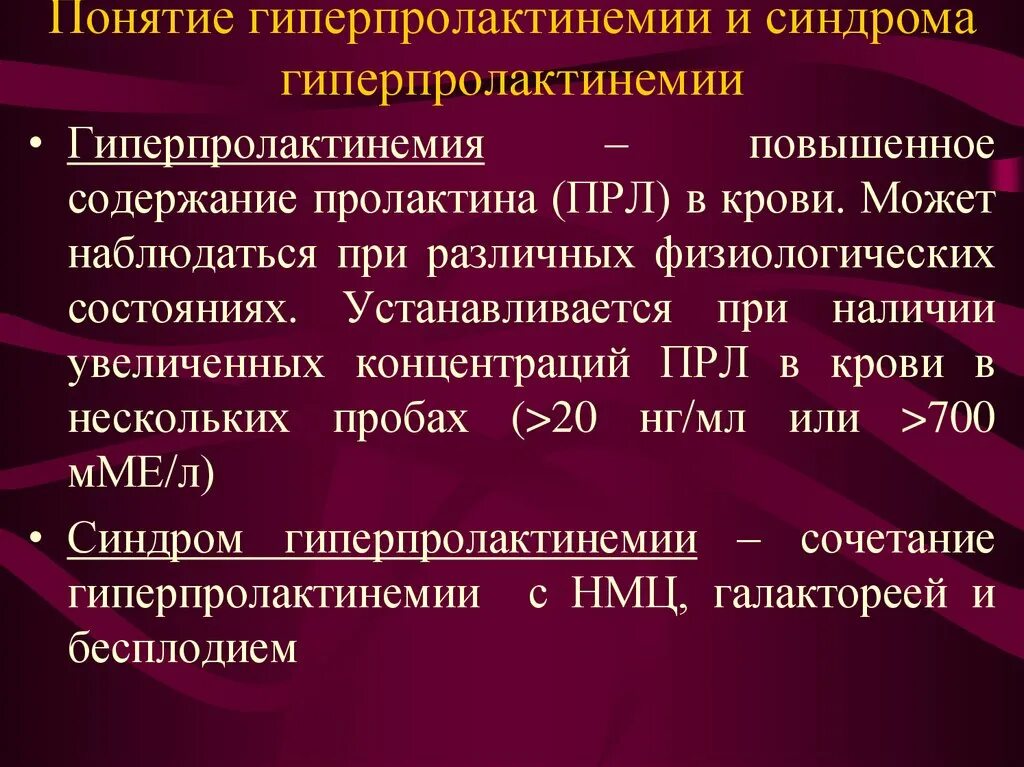 Понятие гиперпролактинемии и синдрома гиперпролактинемии

• Гиперпролактинемия – повышенное содержание пролактина (ПРЛ) в крови. Может наблюдаться при различных физиологических состояниях. Устанавливается при наличии увеличенных концентраций ПРЛ в крови в нескольких пробах (>20 нг/мл или >700 мМЕ/л)

• Синдром гиперпролактинемии – сочетание гиперпролактинемии с НМЦ, галактореей и бесплодием